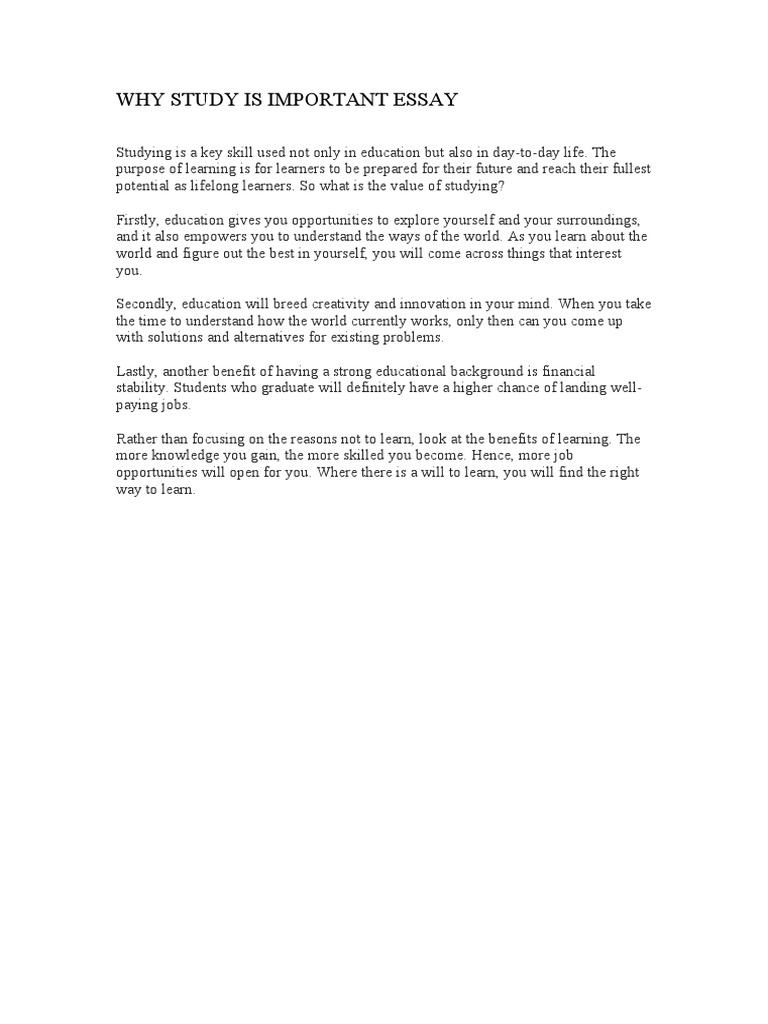 WHY STUDY IS IMPORTANT ESSAY

Studying is a key skill used not only in education but also in day-to-day life. The purpose of learning is for learners to be prepared for their future and reach their fullest potential as lifelong learners. So what is the value of studying?

Firstly, education gives you opportunities to explore yourself and your surroundings, and it also empowers you to understand the ways of the world. As you learn about the world and figure out the best in yourself, you will come across things that interest you.

Secondly, education will breed creativity and innovation in your mind. When you take the time to understand how the world currently works, only then can you come up with solutions and alternatives for existing problems.

Lastly, another benefit of having a strong educational background is financial stability. Students who graduate will definitely have a higher chance of landing well-paying jobs.

Rather than focusing on the reasons not to learn, look at the benefits of learning. The more knowledge you gain, the more skilled you become. Hence, more job opportunities will open for you. Where there is a will to learn, you will find the right way to learn.